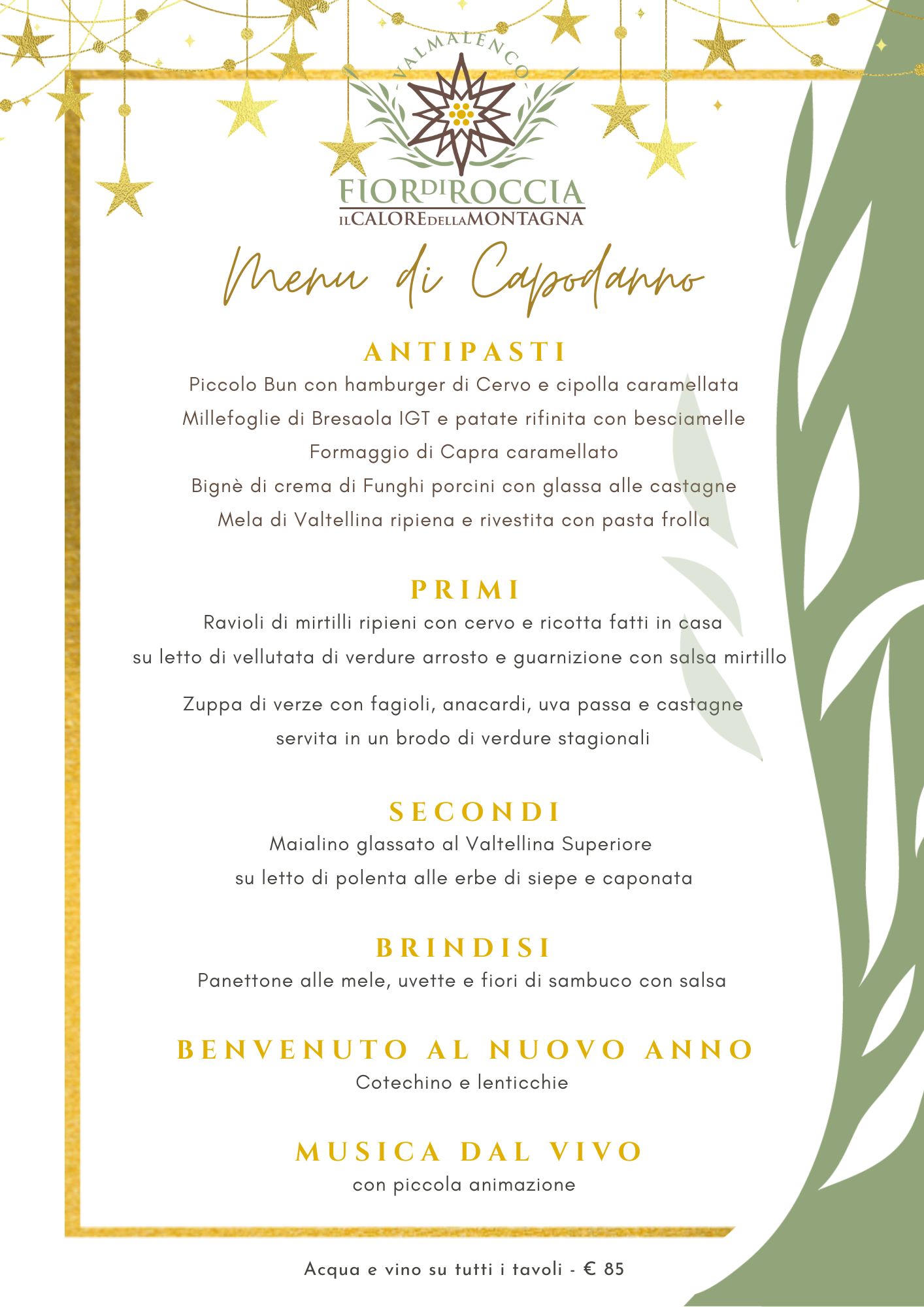 VALMALENCO
FIOR DI ROCCIA
IL CALORE DELLA MONTAGNA

Menu di Capodanno

ANTIPASTI
Piccolo Bun con hamburger di Cervo e cipolla caramellata
Millefoglie di Bresaola IGT e patate rifinita con besciamelle
Formaggio di Capra caramellato
Bignè di crema di Funghi porcini con glassa alle castagne
Mela di Valtellina ripiena e rivestita con pasta frolla

PRIMI
Ravioli di mirtilli ripieni con cervo e ricotta fatti in casa
su letto di vellutata di verdure arrosto e guarnizione con salsa mirtillo

Zuppa di verze con fagioli, anacardi, uva passa e castagne
servita in un brodo di verdure stagionali

SECONDI
Maialino glassato al Valtellina Superiore
su letto di polenta alle erbe di siepe e caponata

BRINDISI
Panettone alle mele, uvette e fiori di sambuco con salsa

BENVENUTO AL NUOVO ANNO
Cotechino e lenticchie

MUSICA DAL VIVO
con piccola animazione

Acqua e vino su tutti i tavoli - € 85